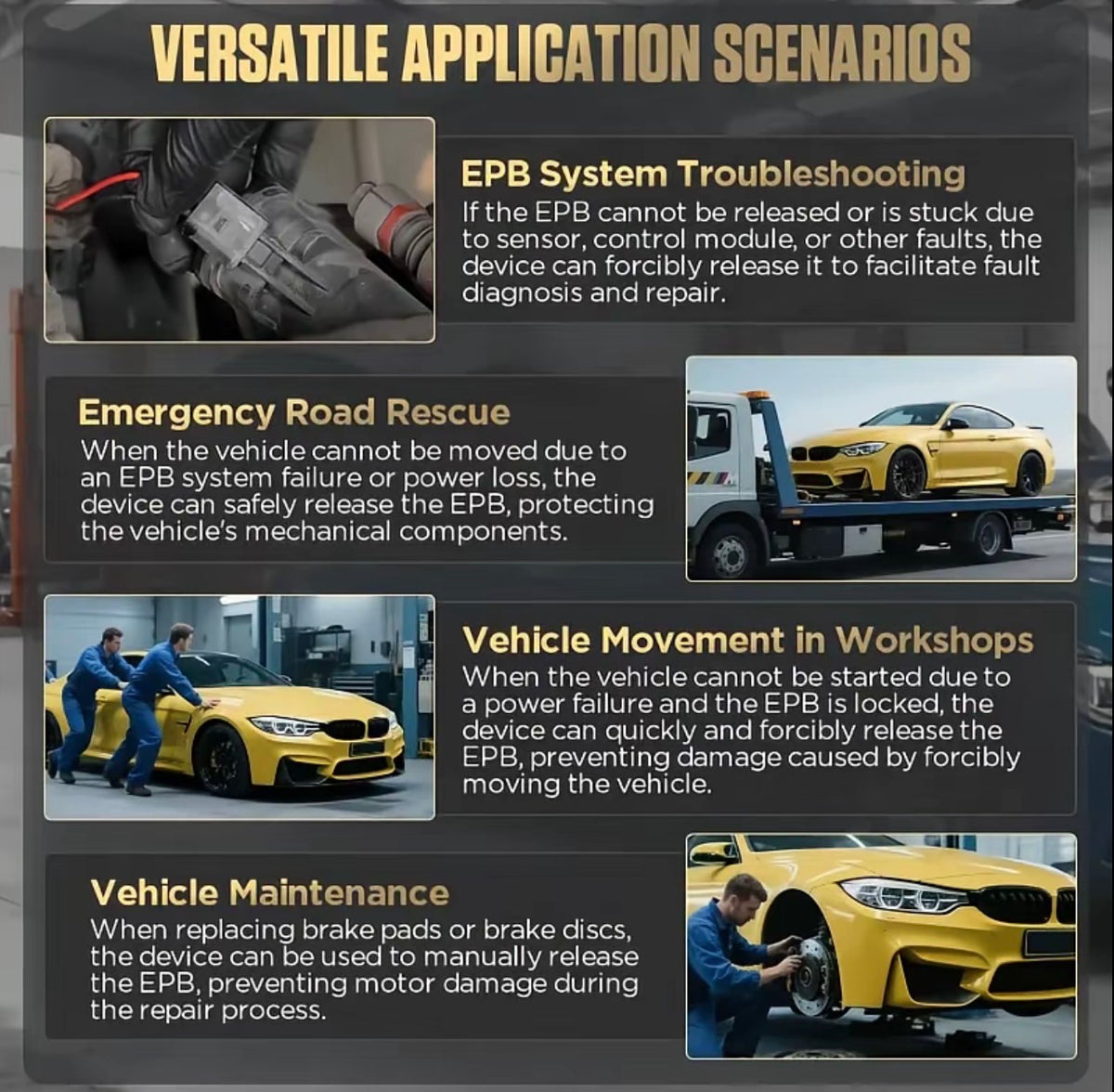 VERSATILE APPLICATION SCENARIOS

EPB System Troubleshooting

If the EPB cannot be released or is stuck due to sensor, control module, or other faults, the device can forcibly release it to facilitate fault diagnosis and repair.

Emergency Road Rescue

When the vehicle cannot be moved due to an EPB system failure or power loss, the device can safely release the EPB, protecting the vehicle's mechanical components.

Vehicle Movement in Workshops

When the vehicle cannot be started due to a power failure and the EPB is locked, the device can quickly and forcibly release the EPB, preventing damage caused by forcibly moving the vehicle.

Vehicle Maintenance

When replacing brake pads or brake discs, the device can be used to manually release the EPB, preventing motor damage during the repair process.